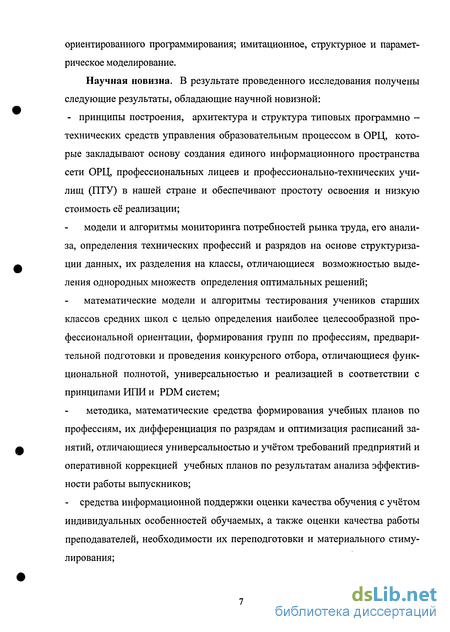 ориентированного программирования; имитационное, структурное и параметрическое моделирование.

Научная новизна. В результате проведенного исследования получены следующие результаты, обладающие научной новизной:

- принципы построения, архитектура и структура типовых программно – технических средств управления образовательным процессом в ОРЦ, которые закладывают основу создания единого информационного пространства сети ОРЦ, профессиональных лицеев и профессионально-технических училищ (ПТУ) в нашей стране и обеспечивают простоту освоения и низкую стоимость её реализации;

- модели и алгоритмы мониторинга потребностей рынка труда, его анализа, определения технических профессий и разрядов на основе структуризации данных, их разделения на классы, отличающиеся возможностью выделения однородных множеств определения оптимальных решений;

- математические модели и алгоритмы тестирования учеников старших классов средних школ с целью определения наиболее целесообразной профессиональной ориентации, формирования групп по профессиям, предварительной подготовки и проведения конкурсного отбора, отличающиеся функциональной полнотой, универсальностью и реализацией в соответствии с принципами ИПИ и PDM систем;

- методика, математические средства формирования учебных планов по профессиям, их дифференциация по разрядам и оптимизация расписаний занятий, отличающиеся универсальностью и учётом требований предприятий и оперативной коррекцией учебных планов по результатам анализа эффективности работы выпускников;

- средства информационной поддержки оценки качества обучения с учётом индивидуальных особенностей обучаемых, а также оценки качества работы преподавателей, необходимости их переподготовки и материального стимулирования;

7

dsLib.net
библиотека диссертаций